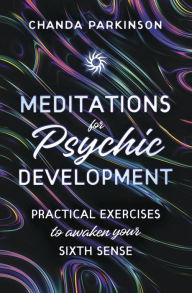 CHANDA PARKINSON

MEDITATIONS for Psychic DEVELOPMENT

PRACTICAL EXERCISES to awaken your SIXTH SENSE